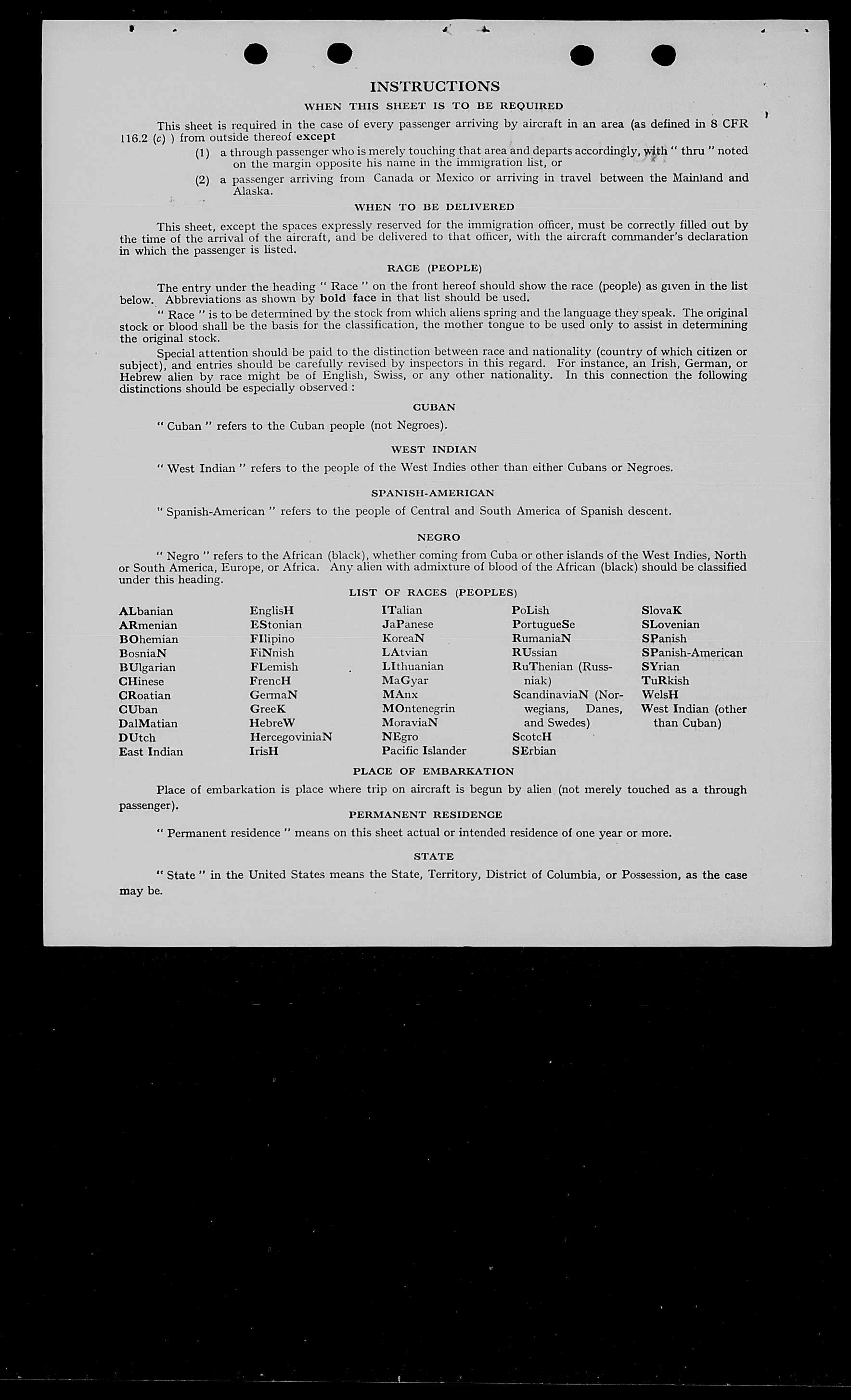 INSTRUCTIONS

WHEN THIS SHEET IS TO BE REQUIRED

This sheet is required in the case of every passenger arriving by aircraft in an area (as defined in 8 CFR 116.2 (c) ) from outside thereof except

(1) a through passenger who is merely touching that area and departs accordingly, with " thru " noted on the margin opposite his name in the immigration list, or

(2) a passenger arriving from Canada or Mexico or arriving in travel between the Mainland and Alaska.

WHEN TO BE DELIVERED

This sheet, except the spaces expressly reserved for the immigration officer, must be correctly filled out by the time of the arrival of the aircraft, and be delivered to that officer, with the aircraft commander's declaration in which the passenger is listed.

RACE (PEOPLE)

The entry under the heading " Race " on the front hereof should show the race (people) as given in the list below. Abbreviations as shown by bold face in that list should be used.

" Race " is to be determined by the stock from which aliens spring and the language they speak. The original stock or blood shall be the basis for the classification, the mother tongue to be used only to assist in determining the original stock.

Special attention should be paid to the distinction between race and nationality (country of which citizen or subject), and entries should be carefully revised by inspectors in this regard. For instance, an Irish, German, or Hebrew alien by race might be of English, Swiss, or any other nationality. In this connection the following distinctions should be especially observed :

CUBAN

" Cuban " refers to the Cuban people (not Negroes).

WEST INDIAN

" West Indian " refers to the people of the West Indies other than either Cubans or Negroes.

SPANISH-AMERICAN

" Spanish-American " refers to the people of Central and South America of Spanish descent.

NEGRO

" Negro " refers to the African (black), whether coming from Cuba or other islands of the West Indies, North or South America, Europe, or Africa. Any alien with admixture of blood of the African (black) should be classified under this heading.

LIST OF RACES (PEOPLES)

ALbanian
ARmenian
BOhemian
BosniaN
BUlgarian
CHinese
CRoatian
CUban
DalMatian
DUtch
East Indian

EnglisH
EStonian
FIlipino
FiNnish
FLemish
FrencH
GermaN
GreeK
HebreW
HercegoviniaN
IrisH

ITalian
JaPanese
KoreaN
LAtvian
LIthuanian
MaGyar
MAnx
MOntenegrin
MoraviaN
NEgro
Pacific Islander

PoLish
PortugueSe
RumaniaN
RUssian
RuThenian (Russniak)
ScandinaviaN (Norwegians, Danes, and Swedes)
ScotcH
SErbian

SlovaK
SLovenian
SPanish
SPanish-American
SYrian
TuRkish
WelsH
West Indian (other than Cuban)

PLACE OF EMBARKATION

Place of embarkation is place where trip on aircraft is begun by alien (not merely touched as a through passenger).

PERMANENT RESIDENCE

" Permanent residence " means on this sheet actual or intended residence of one year or more.

STATE

" State " in the United States means the State, Territory, District of Columbia, or Possession, as the case may be.